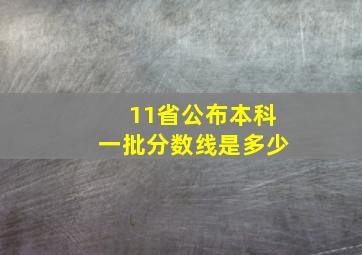 11省公布本科一批分数线是多少